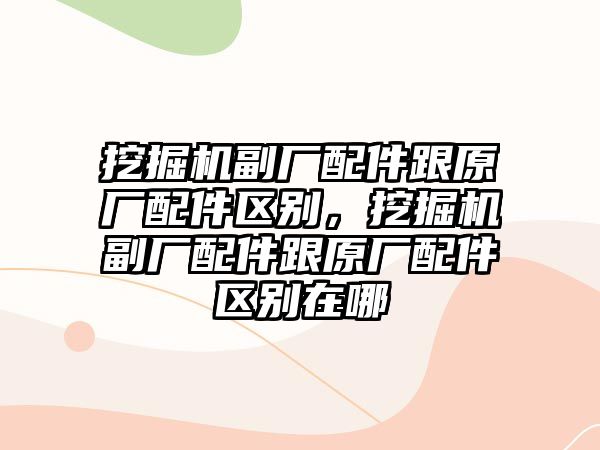 挖掘机副厂配件跟原厂配件区别，挖掘机副厂配件跟原厂配件区别在哪